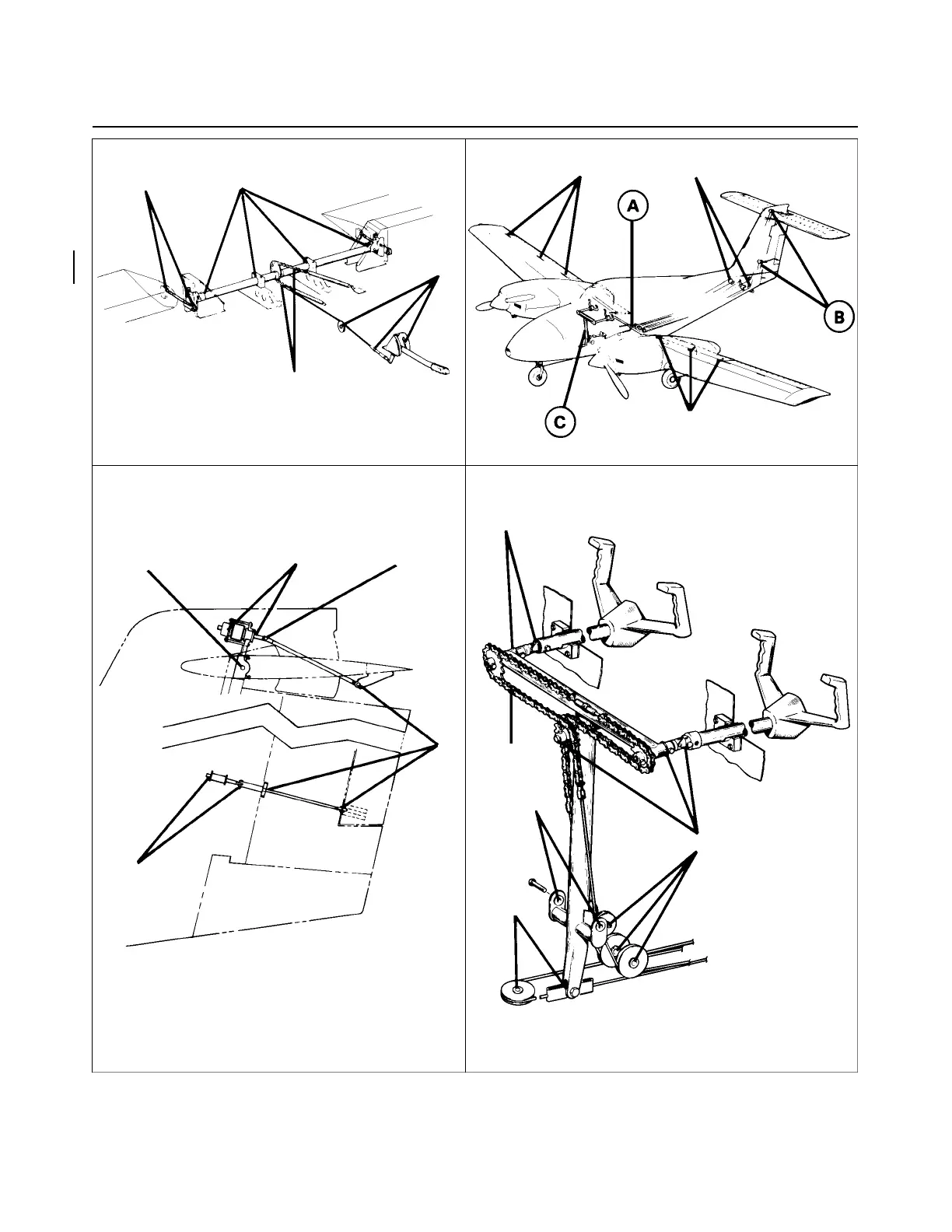 A

B

C